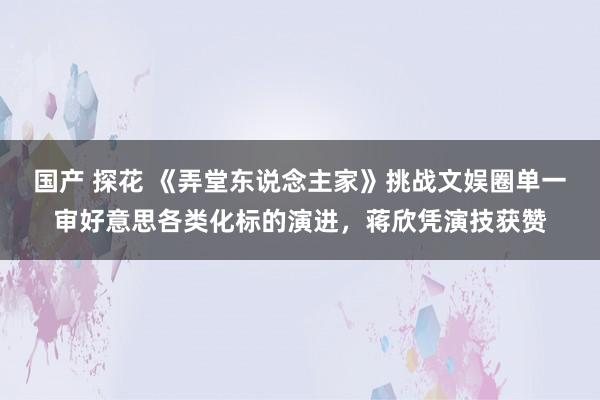 国产 探花 《弄堂东说念主家》挑战文娱圈单一审好意思各类化标的演进，蒋欣凭演技获赞